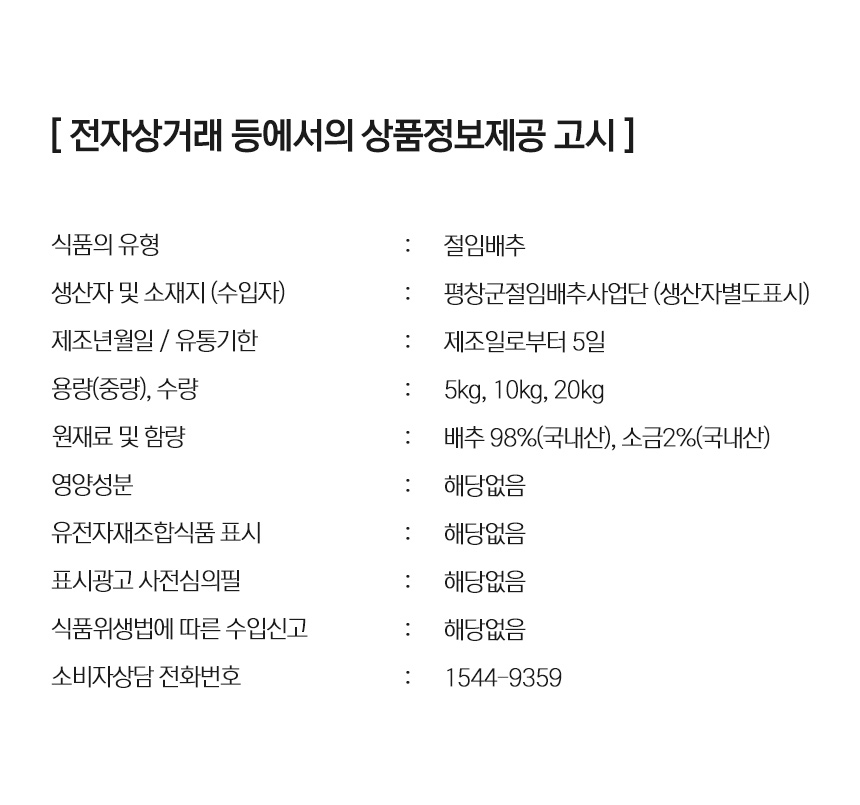 [ 전자상거래 등에서의 상품정보제공 고시 ]

식품의 유형 : 절임배추

생산자 및 소재지 (수입자) : 평창군절임배추사업단 (생산자별도표시)

제조년월일 / 유통기한 : 제조일로부터 5일

용량(중량), 수량 : 5kg, 10kg, 20kg

원재료 및 함량 : 배추 98%(국내산), 소금2%(국내산)

영양성분 : 해당없음

유전자재조합식품 표시 : 해당없음

표시광고 사전심의필 : 해당없음

식품위생법에 따른 수입신고 : 해당없음

소비자상담 전화번호 : 1544-9359